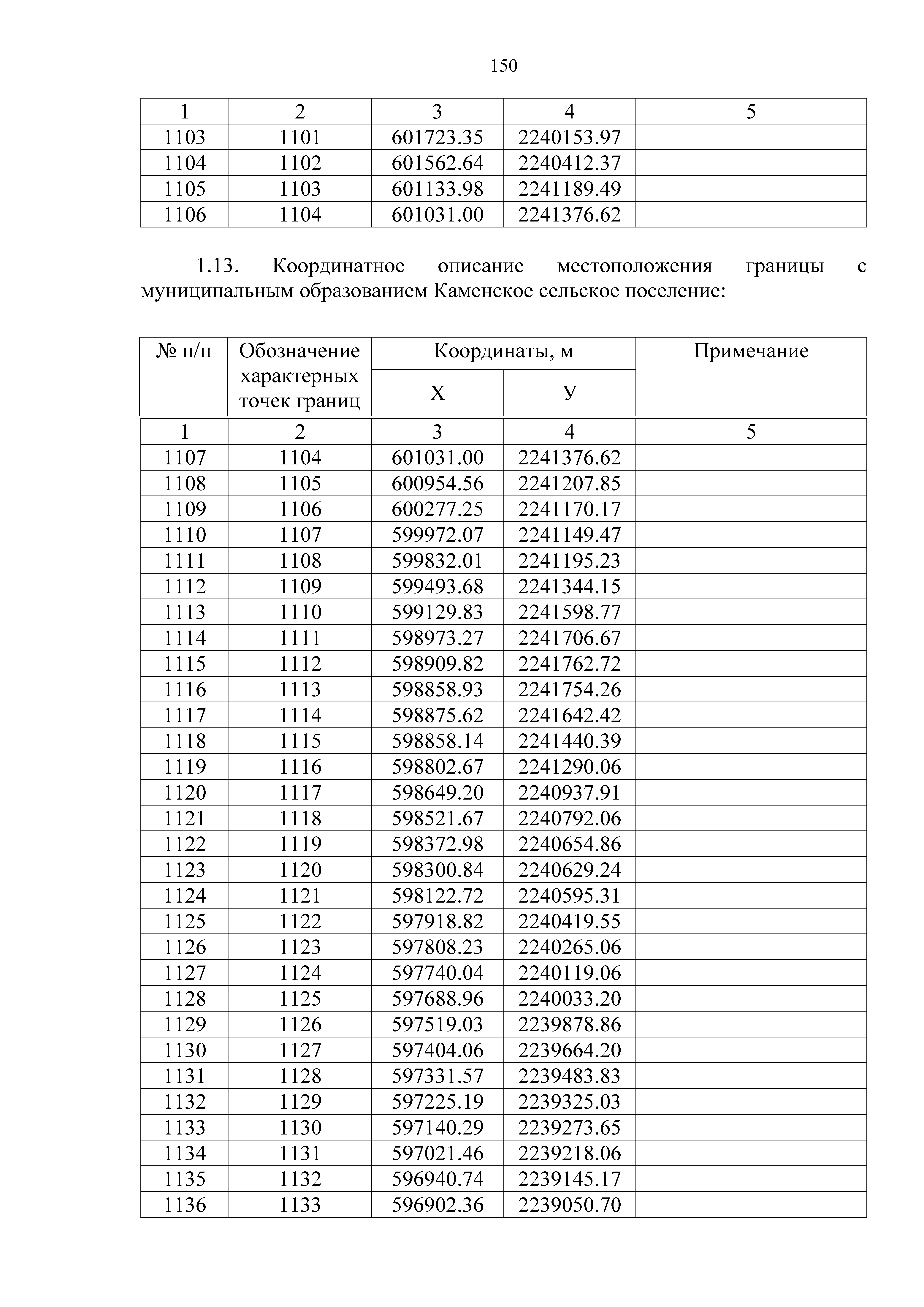 150

| 1 | 2 | 3 | 4 | 5 |
|---|---|---|---|---|
| 1103 | 1101 | 601723.35 | 2240153.97 | |
| 1104 | 1102 | 601562.64 | 2240412.37 | |
| 1105 | 1103 | 601133.98 | 2241189.49 | |
| 1106 | 1104 | 601031.00 | 2241376.62 | |

1.13. Координатное описание местоположения границы с муниципальным образованием Каменское сельское поселение:

| № п/п | Обозначение характерных точек границ | Координаты, м X | Координаты, м У | Примечание |
|---|---|---|---|---|
| 1 | 2 | 3 | 4 | 5 |
| 1107 | 1104 | 601031.00 | 2241376.62 | |
| 1108 | 1105 | 600954.56 | 2241207.85 | |
| 1109 | 1106 | 600277.25 | 2241170.17 | |
| 1110 | 1107 | 599972.07 | 2241149.47 | |
| 1111 | 1108 | 599832.01 | 2241195.23 | |
| 1112 | 1109 | 599493.68 | 2241344.15 | |
| 1113 | 1110 | 599129.83 | 2241598.77 | |
| 1114 | 1111 | 598973.27 | 2241706.67 | |
| 1115 | 1112 | 598909.82 | 2241762.72 | |
| 1116 | 1113 | 598858.93 | 2241754.26 | |
| 1117 | 1114 | 598875.62 | 2241642.42 | |
| 1118 | 1115 | 598858.14 | 2241440.39 | |
| 1119 | 1116 | 598802.67 | 2241290.06 | |
| 1120 | 1117 | 598649.20 | 2240937.91 | |
| 1121 | 1118 | 598521.67 | 2240792.06 | |
| 1122 | 1119 | 598372.98 | 2240654.86 | |
| 1123 | 1120 | 598300.84 | 2240629.24 | |
| 1124 | 1121 | 598122.72 | 2240595.31 | |
| 1125 | 1122 | 597918.82 | 2240419.55 | |
| 1126 | 1123 | 597808.23 | 2240265.06 | |
| 1127 | 1124 | 597740.04 | 2240119.06 | |
| 1128 | 1125 | 597688.96 | 2240033.20 | |
| 1129 | 1126 | 597519.03 | 2239878.86 | |
| 1130 | 1127 | 597404.06 | 2239664.20 | |
| 1131 | 1128 | 597331.57 | 2239483.83 | |
| 1132 | 1129 | 597225.19 | 2239325.03 | |
| 1133 | 1130 | 597140.29 | 2239273.65 | |
| 1134 | 1131 | 597021.46 | 2239218.06 | |
| 1135 | 1132 | 596940.74 | 2239145.17 | |
| 1136 | 1133 | 596902.36 | 2239050.70 | |